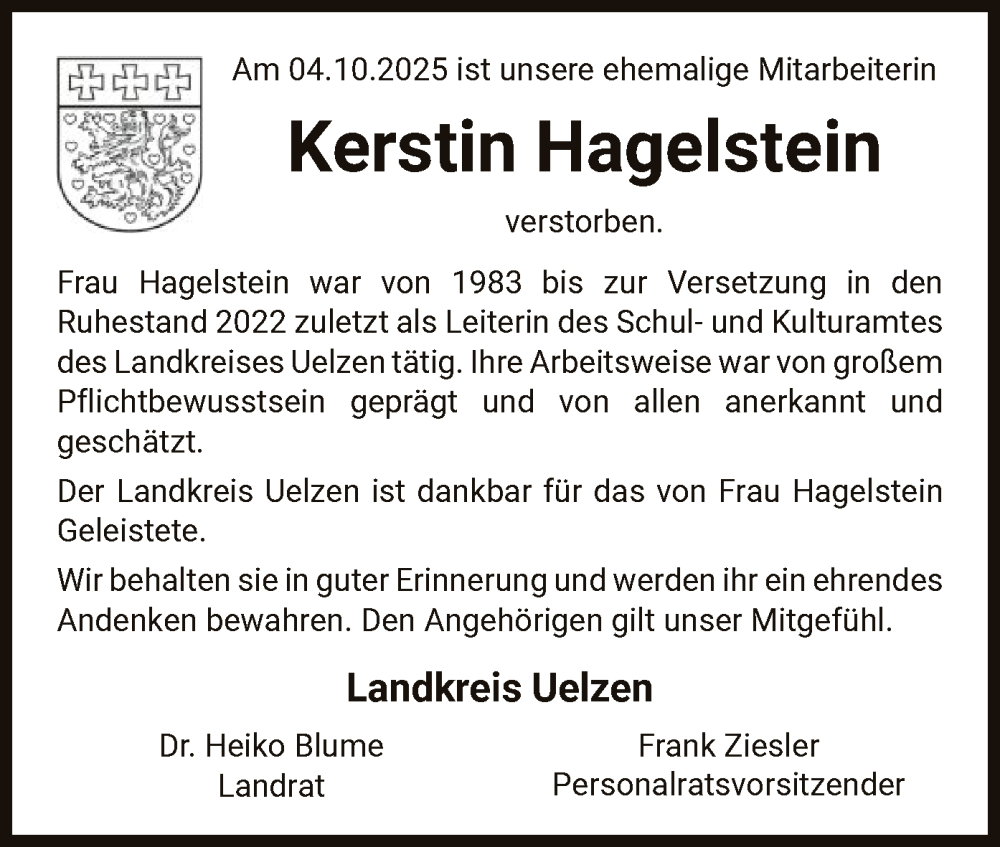 Am 04.10.2025 ist unsere ehemalige Mitarbeiterin

Kerstin Hagelstein

verstorben.

Frau Hagelstein war von 1983 bis zur Versetzung in den Ruhestand 2022 zuletzt als Leiterin des Schul- und Kulturamtes des Landkreises Uelzen tätig. Ihre Arbeitsweise war von großem Pflichtbewusstsein geprägt und von allen anerkannt und geschätzt.

Der Landkreis Uelzen ist dankbar für das von Frau Hagelstein Geleistete.

Wir behalten sie in guter Erinnerung und werden ihr ein ehrendes Andenken bewahren. Den Angehörigen gilt unser Mitgefühl.

Landkreis Uelzen

Dr. Heiko Blume
Landrat

Frank Ziesler
Personalratsvorsitzender